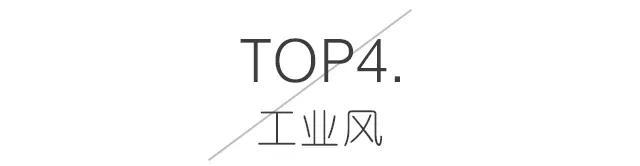 TOP4.
工业风